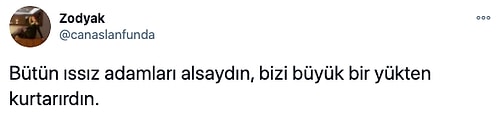 Zodyak
@canaslanfunda

Bütün ıssız adamları alsaydın, bizi büyük bir yükten kurtarırdın.